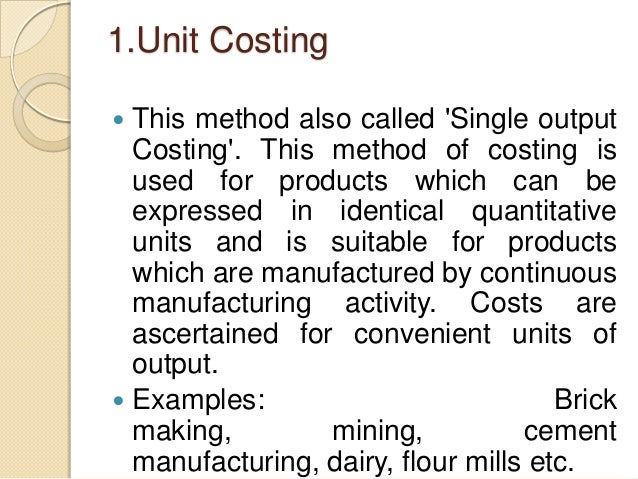 1.Unit Costing

• This method also called 'Single output Costing'. This method of costing is used for products which can be expressed in identical quantitative units and is suitable for products which are manufactured by continuous manufacturing activity. Costs are ascertained for convenient units of output.
• Examples: Brick making, mining, cement manufacturing, dairy, flour mills etc.